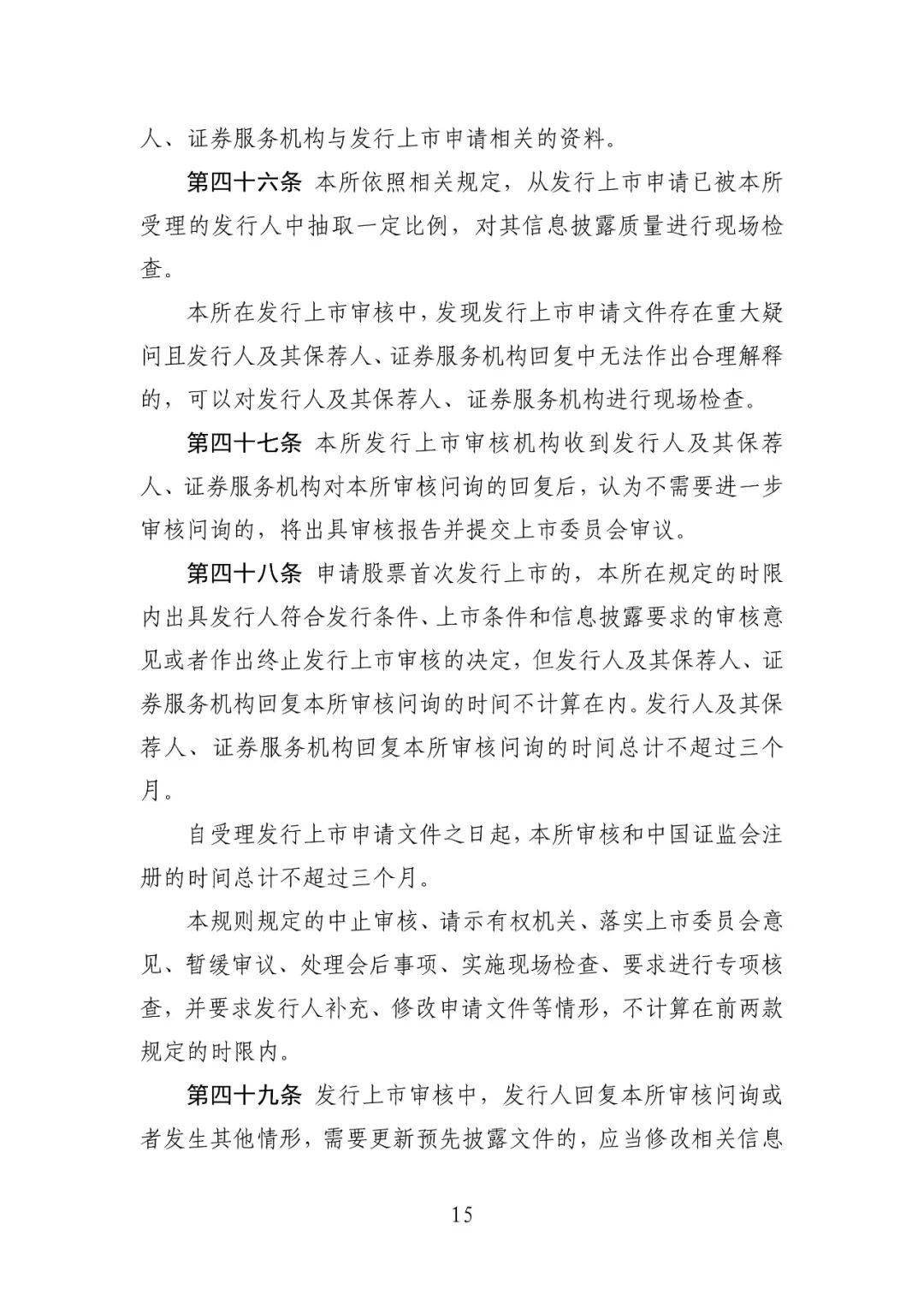 人、证券服务机构与发行上市申请相关的资料。

第四十六条 本所依照相关规定，从发行上市申请已被本所受理的发行人中抽取一定比例，对其信息披露质量进行现场检查。

本所在发行上市审核中，发现发行上市申请文件存在重大疑问且发行人及其保荐人、证券服务机构回复中无法作出合理解释的，可以对发行人及其保荐人、证券服务机构进行现场检查。

第四十七条 本所发行上市审核机构收到发行人及其保荐人、证券服务机构对本所审核问询的回复后，认为不需要进一步审核问询的，将出具审核报告并提交上市委员会审议。

第四十八条 申请股票首次发行上市的，本所在规定的时限内出具发行人符合发行条件、上市条件和信息披露要求的审核意见或者作出终止发行上市审核的决定，但发行人及其保荐人、证券服务机构回复本所审核问询的时间不计算在内。发行人及其保荐人、证券服务机构回复本所审核问询的时间总计不超过三个月。

自受理发行上市申请文件之日起，本所审核和中国证监会注册的时间总计不超过三个月。

本规则规定的中止审核、请示有权机关、落实上市委员会意见、暂缓审议、处理会后事项、实施现场检查、要求进行专项核查，并要求发行人补充、修改申请文件等情形，不计算在前两款规定的时限内。

第四十九条 发行上市审核中，发行人回复本所审核问询或者发生其他情形，需要更新预先披露文件的，应当修改相关信息

15